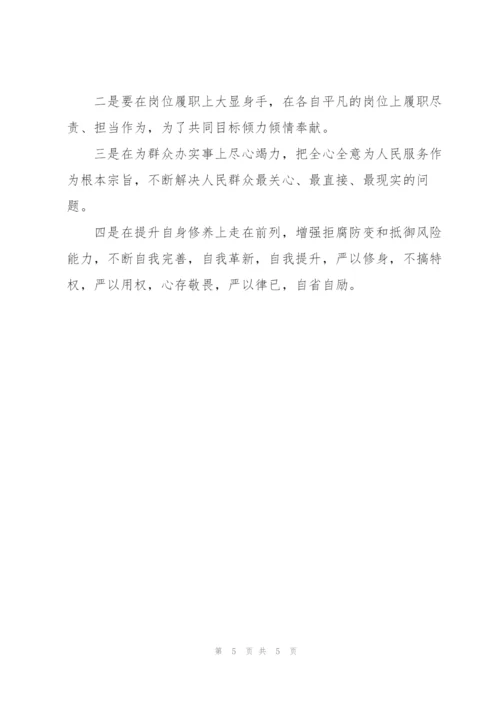 二是要在岗位履职上大显身手，在各自平凡的岗位上履职尽责、担当作为，为了共同目标倾力倾情奉献。

三是在为群众办实事上尽心竭力，把全心全意为人民服务作为根本宗旨，不断解决人民群众最关心、最直接、最现实的问题。

四是在提升自身修养上走在前列，增强拒腐防变和抵御风险能力，不断自我完善，自我革新，自我提升，严以修身，不搞特权，严以用权，心存敬畏，严以律已，自省自励。

第 5 页 共 5 页